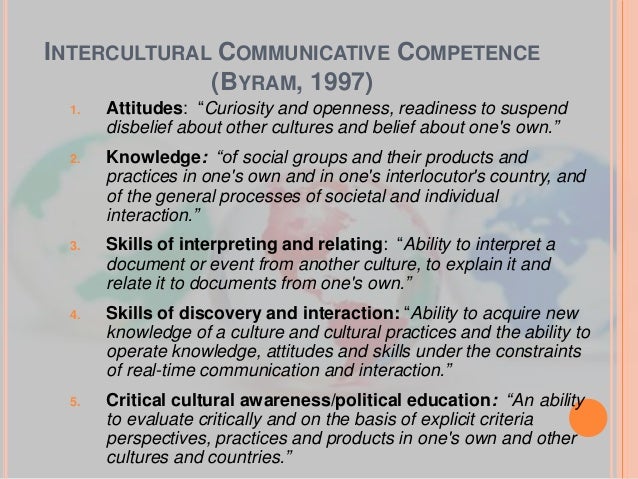 INTERCULTURAL COMMUNICATIVE COMPETENCE (BYRAM, 1997)

1. Attitudes: "Curiosity and openness, readiness to suspend disbelief about other cultures and belief about one's own."

2. Knowledge: "of social groups and their products and practices in one's own and in one's interlocutor's country, and of the general processes of societal and individual interaction."

3. Skills of interpreting and relating: "Ability to interpret a document or event from another culture, to explain it and relate it to documents from one's own."

4. Skills of discovery and interaction: "Ability to acquire new knowledge of a culture and cultural practices and the ability to operate knowledge, attitudes and skills under the constraints of real-time communication and interaction."

5. Critical cultural awareness/political education: "An ability to evaluate critically and on the basis of explicit criteria perspectives, practices and products in one's own and other cultures and countries."